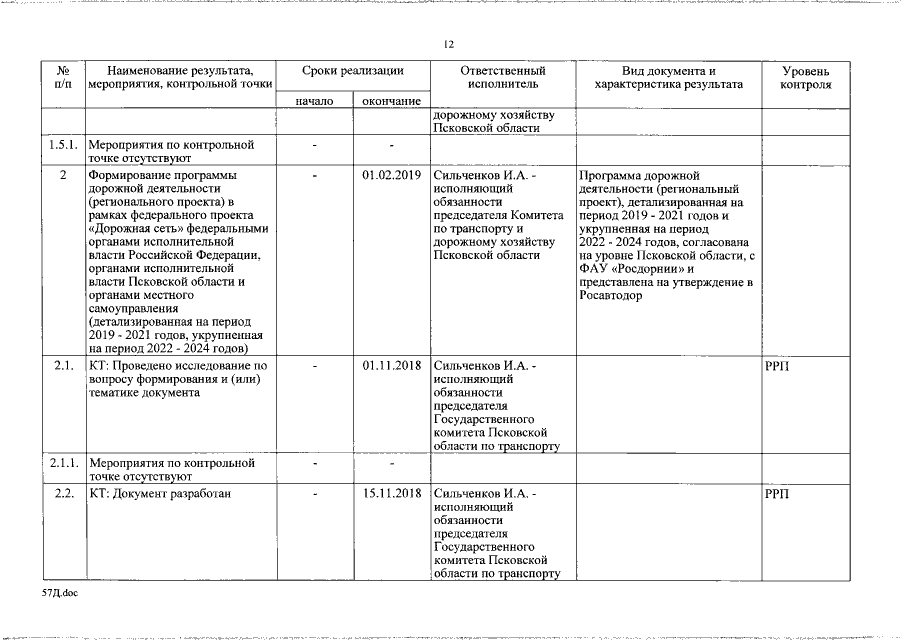 12

| № п/п | Наименование результата, мероприятия, контрольной точки | Сроки реализации начало | Сроки реализации окончание | Ответственный исполнитель | Вид документа и характеристика результата | Уровень контроля |
|---|---|---|---|---|---|---|
| | | | | дорожному хозяйству Псковской области | | |
| 1.5.1. | Мероприятия по контрольной точке отсутствуют | - | - | | | |
| 2 | Формирование программы дорожной деятельности (регионального проекта) в рамках федерального проекта «Дорожная сеть» федеральными органами исполнительной власти Российской Федерации, органами исполнительной власти Псковской области и органами местного самоуправления (детализированная на период 2019 - 2021 годов, укрупненная на период 2022 - 2024 годов) | - | 01.02.2019 | Сильченков И.А. - исполняющий обязанности председателя Комитета по транспорту и дорожному хозяйству Псковской области | Программа дорожной деятельности (региональный проект), детализированная на период 2019 - 2021 годов и укрупненная на период 2022 - 2024 годов, согласована на уровне Псковской области, с ФАУ «Росдорнии» и представлена на утверждение в Росавтодор | |
| 2.1. | КТ: Проведено исследование по вопросу формирования и (или) тематике документа | - | 01.11.2018 | Сильченков И.А. - исполняющий обязанности председателя Государственного комитета Псковской области по транспорту | | РРП |
| 2.1.1. | Мероприятия по контрольной точке отсутствуют | - | - | | | |
| 2.2. | КТ: Документ разработан | - | 15.11.2018 | Сильченков И.А. - исполняющий обязанности председателя Государственного комитета Псковской области по транспорту | | РРП |

57Д.doc